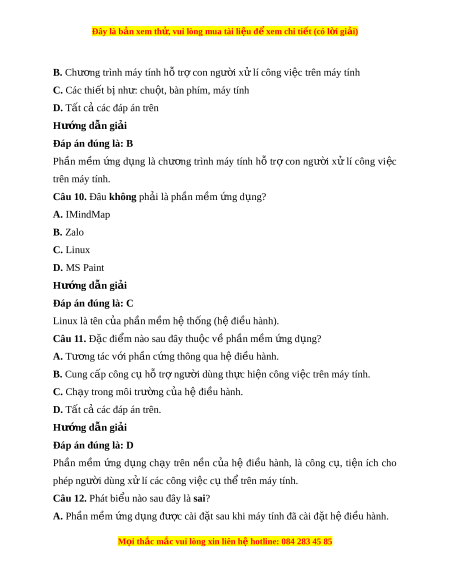 Đây là bản xem thử, vui lòng mua tài liệu để xem chi tiết (có lời giải)

B. Chương trình máy tính hỗ trợ con người xử lí công việc trên máy tính

C. Các thiết bị như: chuột, bàn phím, máy tính

D. Tất cả các đáp án trên

Hướng dẫn giải

Đáp án đúng là: B

Phần mềm ứng dụng là chương trình máy tính hỗ trợ con người xử lí công việc trên máy tính.

Câu 10. Đâu không phải là phần mềm ứng dụng?

A. IMindMap

B. Zalo

C. Linux

D. MS Paint

Hướng dẫn giải

Đáp án đúng là: C

Linux là tên của phần mềm hệ thống (hệ điều hành).

Câu 11. Đặc điểm nào sau đây thuộc về phần mềm ứng dụng?

A. Tương tác với phần cứng thông qua hệ điều hành.

B. Cung cấp công cụ hỗ trợ người dùng thực hiện công việc trên máy tính.

C. Chạy trong môi trường của hệ điều hành.

D. Tất cả các đáp án trên.

Hướng dẫn giải

Đáp án đúng là: D

Phần mềm ứng dụng chạy trên nền của hệ điều hành, là công cụ, tiện ích cho phép người dùng xử lí các công việc cụ thể trên máy tính.

Câu 12. Phát biểu nào sau đây là sai?

A. Phần mềm ứng dụng được cài đặt sau khi máy tính đã cài đặt hệ điều hành.

Mọi thắc mắc vui lòng xin liên hệ hotline: 084 283 45 85